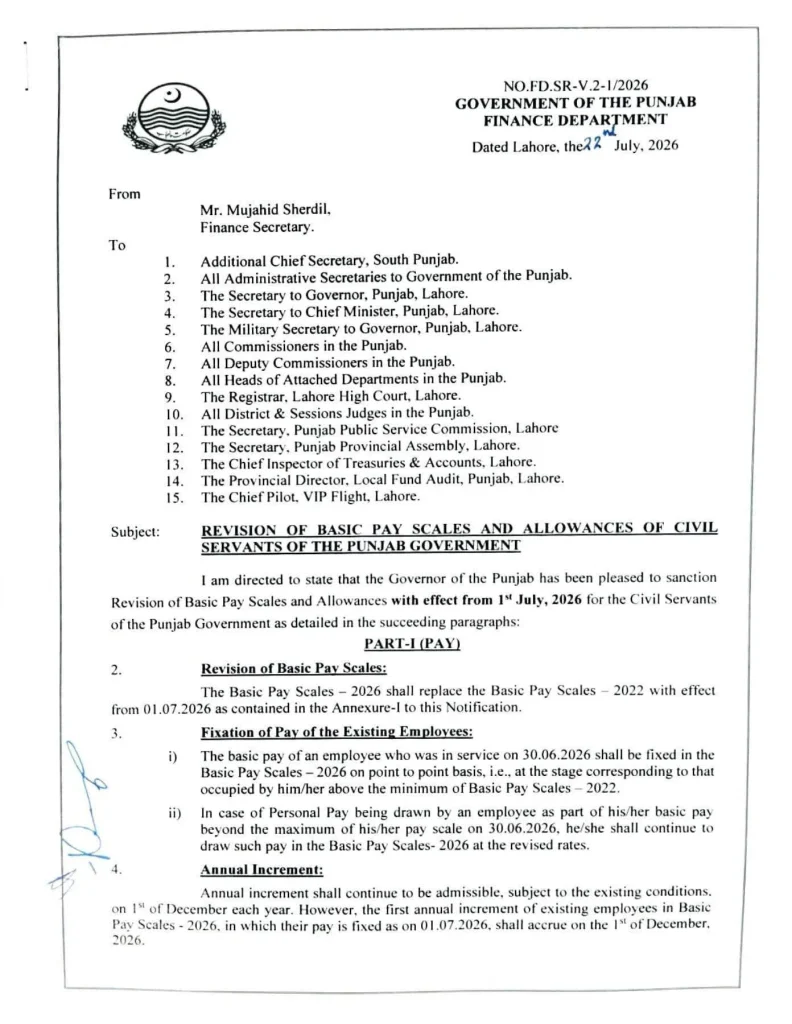 NO.FD.SR-V.2-1/2026
GOVERNMENT OF THE PUNJAB
FINANCE DEPARTMENT
Dated Lahore, the 22nd July, 2026

From

Mr. Mujahid Sherdil,
Finance Secretary.

To

1. Additional Chief Secretary, South Punjab.
2. All Administrative Secretaries to Government of the Punjab.
3. The Secretary to Governor, Punjab, Lahore.
4. The Secretary to Chief Minister, Punjab, Lahore.
5. The Military Secretary to Governor, Punjab, Lahore.
6. All Commissioners in the Punjab.
7. All Deputy Commissioners in the Punjab.
8. All Heads of Attached Departments in the Punjab.
9. The Registrar, Lahore High Court, Lahore.
10. All District & Sessions Judges in the Punjab.
11. The Secretary, Punjab Public Service Commission, Lahore
12. The Secretary, Punjab Provincial Assembly, Lahore.
13. The Chief Inspector of Treasuries & Accounts, Lahore.
14. The Provincial Director, Local Fund Audit, Punjab, Lahore.
15. The Chief Pilot, VIP Flight, Lahore.

Subject: REVISION OF BASIC PAY SCALES AND ALLOWANCES OF CIVIL SERVANTS OF THE PUNJAB GOVERNMENT

I am directed to state that the Governor of the Punjab has been pleased to sanction Revision of Basic Pay Scales and Allowances with effect from 1st July, 2026 for the Civil Servants of the Punjab Government as detailed in the succeeding paragraphs:

PART-I (PAY)

2. Revision of Basic Pay Scales:

The Basic Pay Scales – 2026 shall replace the Basic Pay Scales – 2022 with effect from 01.07.2026 as contained in the Annexure-I to this Notification.

3. Fixation of Pay of the Existing Employees:

i) The basic pay of an employee who was in service on 30.06.2026 shall be fixed in the Basic Pay Scales – 2026 on point to point basis, i.e., at the stage corresponding to that occupied by him/her above the minimum of Basic Pay Scales – 2022.

ii) In case of Personal Pay being drawn by an employee as part of his/her basic pay beyond the maximum of his/her pay scale on 30.06.2026, he/she shall continue to draw such pay in the Basic Pay Scales- 2026 at the revised rates.

4. Annual Increment:

Annual increment shall continue to be admissible, subject to the existing conditions, on 1st of December each year. However, the first annual increment of existing employees in Basic Pay Scales - 2026, in which their pay is fixed as on 01.07.2026, shall accrue on the 1st of December, 2026.